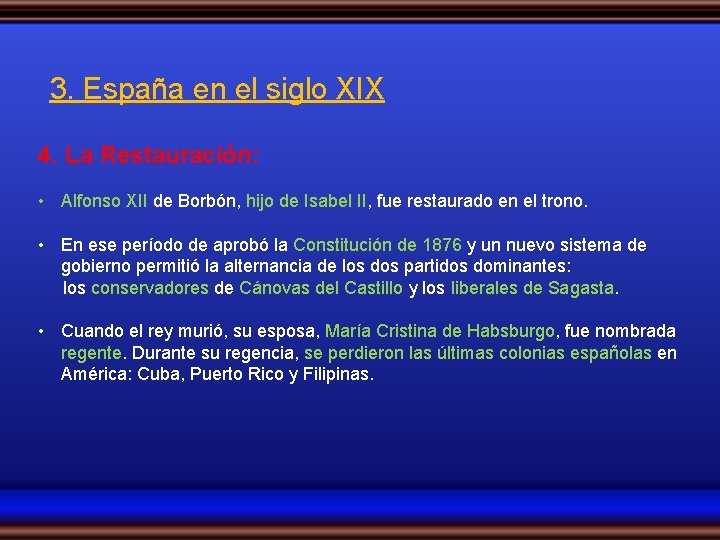 3. España en el siglo XIX

4. La Restauración:

• Alfonso XII de Borbón, hijo de Isabel II, fue restaurado en el trono.

• En ese período de aprobó la Constitución de 1876 y un nuevo sistema de gobierno permitió la alternancia de los dos partidos dominantes: los conservadores de Cánovas del Castillo y los liberales de Sagasta.

• Cuando el rey murió, su esposa, María Cristina de Habsburgo, fue nombrada regente. Durante su regencia, se perdieron las últimas colonias españolas en América: Cuba, Puerto Rico y Filipinas.